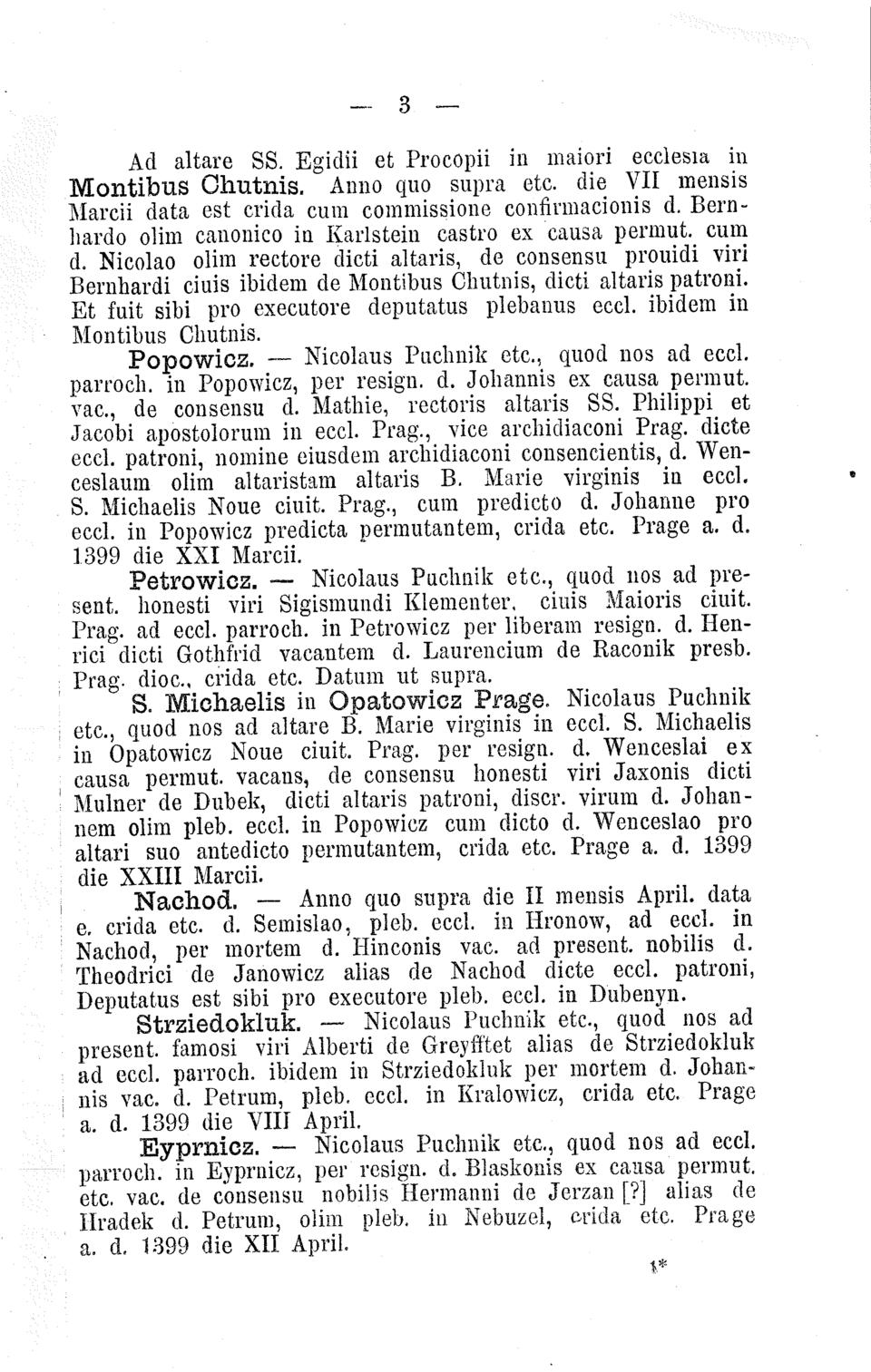 — 3 —

Ad altare SS. Egidii et Procopii in maiori ecclesia in Montibus Chutnis. Anno quo supra etc. die VII mensis Marcii data est crida cum commissione confirmacionis d. Bernhardo olim canonico in Karlstein castro ex causa permut. cum d. Nicolao olim rectore dicti altaris, de consensu prouidi viri Bernhardi ciuis ibidem de Montibus Chutnis, dicti altaris patroni. Et fuit sibi pro executore deputatus plebanus eccl. ibidem in Montibus Chutnis.

Popowicz. — Nicolaus Puchnik etc., quod nos ad eccl. parroch. in Popowicz, per resign. d. Johannis ex causa permut. vac., de consensu d. Mathie, rectoris altaris SS. Philippi et Jacobi apostolorum in eccl. Prag., vice archidiaconi Prag. dicte eccl. patroni, nomine eiusdem archidiaconi consencientis, d. Wenceslaum olim altaristam altaris B. Marie virginis in eccl. S. Michaelis Noue ciuit. Prag., cum predicto d. Johanne pro eccl. in Popowicz predicta permutantem, crida etc. Prage a. d. 1399 die XXI Marcii.

Petrowicz. — Nicolaus Puchnik etc., quod nos ad present. honesti viri Sigismundi Klementer, ciuis Maioris ciuit. Prag. ad eccl. parroch. in Petrowicz per liberam resign. d. Henrici dicti Gothfrid vacantem d. Laurencium de Raconik presb. Prag. dioc., crida etc. Datum ut supra.

S. Michaelis in Opatowicz Prage. Nicolaus Puchnik etc., quod nos ad altare B. Marie virginis in eccl. S. Michaelis in Opatowicz Noue ciuit. Prag. per resign. d. Wenceslai ex causa permut. vacans, de consensu honesti viri Jaxonis dicti Mulner de Dubek, dicti altaris patroni, discr. virum d. Johannem olim pleb. eccl. in Popowicz cum dicto d. Wenceslao pro altari suo antedicto permutantem, crida etc. Prage a. d. 1399 die XXIII Marcii.

Nachod. — Anno quo supra die II mensis April. data e. crida etc. d. Semislao, pleb. eccl. in Hronow, ad eccl. in Nachod, per mortem d. Hinconis vac. ad present. nobilis d. Theodrici de Janowicz alias de Nachod dicte eccl. patroni, Deputatus est sibi pro executore pleb. eccl. in Dubenyn.

Strziedokluk. — Nicolaus Puchnik etc., quod nos ad present. famosi viri Alberti de Greyfftet alias de Strziedokluk ad eccl. parroch. ibidem in Strziedokluk per mortem d. Johannis vac. d. Petrum, pleb. eccl. in Kralowicz, crida etc. Prage a. d. 1399 die VIII April.

Eyprnicz. — Nicolaus Puchnik etc., quod nos ad eccl. parroch. in Eyprnicz, per resign. d. Blaskonis ex causa permut. etc. vac. de consensu nobilis Hermanni de Jerzan [?] alias de Hradek d. Petrum, olim pleb. in Nebuzel, crida etc. Prage a. d. 1399 die XII April.

1*